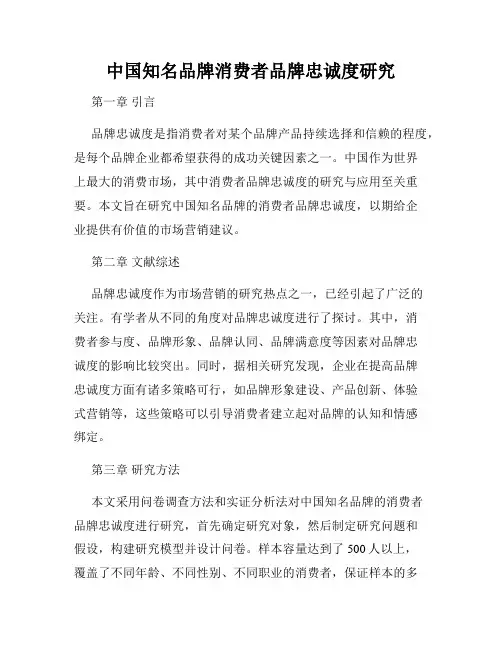 中国知名品牌消费者品牌忠诚度研究

第一章 引言

品牌忠诚度是指消费者对某个品牌产品持续选择和信赖的程度，是每个品牌企业都希望获得的成功关键因素之一。中国作为世界上最大的消费市场，其中消费者品牌忠诚度的研究与应用至关重要。本文旨在研究中国知名品牌的消费者品牌忠诚度，以期给企业提供有价值的市场营销建议。

第二章 文献综述

品牌忠诚度作为市场营销的研究热点之一，已经引起了广泛的关注。有学者从不同的角度对品牌忠诚度进行了探讨。其中，消费者参与度、品牌形象、品牌认同、品牌满意度等因素对品牌忠诚度的影响比较突出。同时，据相关研究发现，企业在提高品牌忠诚度方面有诸多策略可行，如品牌形象建设、产品创新、体验式营销等，这些策略可以引导消费者建立起对品牌的认知和情感绑定。

第三章 研究方法

本文采用问卷调查方法和实证分析法对中国知名品牌的消费者品牌忠诚度进行研究，首先确定研究对象，然后制定研究问题和假设，构建研究模型并设计问卷。样本容量达到了 500 人以上，覆盖了不同年龄、不同性别、不同职业的消费者，保证样本的多